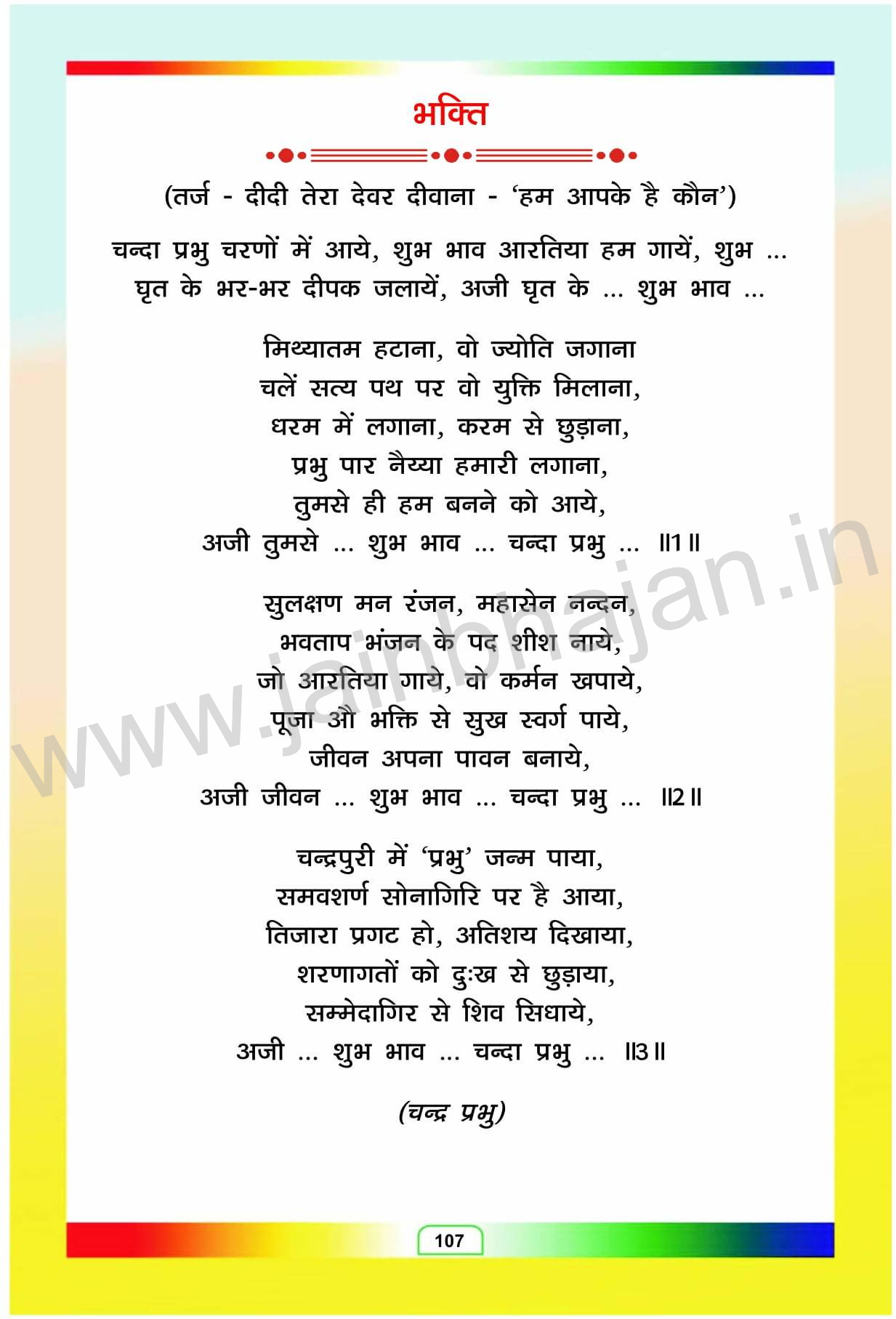 भक्ति

(तर्ज - दीदी तेरा देवर दीवाना - 'हम आपके है कौन')

चन्दा प्रभु चरणों में आये, शुभ भाव आरतिया हम गायें, शुभ ...
घृत के भर-भर दीपक जलायें, अजी घृत के ... शुभ भाव ...

मिथ्यातम हटाना, वो ज्योति जगाना
चलें सत्य पथ पर वो युक्ति मिलाना,
धरम में लगाना, करम से छुड़ाना,
प्रभु पार नैय्या हमारी लगाना,
तुमसे ही हम बनने को आये,
अजी तुमसे ... शुभ भाव ... चन्दा प्रभु ... ॥1॥

सुलक्षण मन रंजन, महासेन नन्दन,
भवताप भंजन के पद शीश नाये,
जो आरतिया गाये, वो कर्मन खपाये,
पूजा औ भक्ति से सुख स्वर्ग पाये,
जीवन अपना पावन बनाये,
अजी जीवन ... शुभ भाव ... चन्दा प्रभु ... ॥2॥

चन्द्रपुरी में 'प्रभु' जन्म पाया,
समवशर्ण सोनागिरि पर है आया,
तिजारा प्रगट हो, अतिशय दिखाया,
शरणागतों को दुःख से छुड़ाया,
सम्मेदागिर से शिव सिधाये,
अजी ... शुभ भाव ... चन्दा प्रभु ... ॥3॥

(चन्द्र प्रभु)

www.jainbhajan.in

107